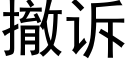 撤诉